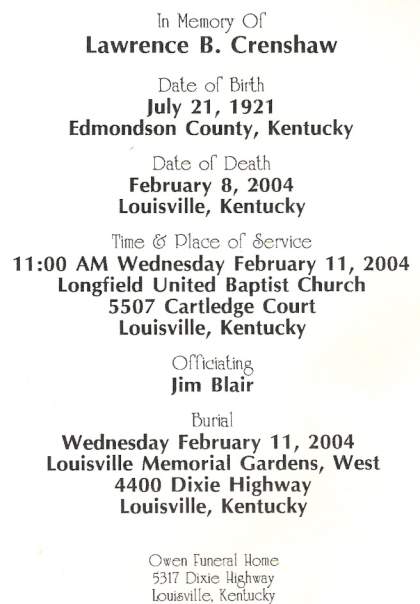 In Memory Of
Lawrence B. Crenshaw

Date of Birth
July 21, 1921
Edmondson County, Kentucky

Date of Death
February 8, 2004
Louisville, Kentucky

Time & Place of Service
11:00 AM Wednesday February 11, 2004
Longfield United Baptist Church
5507 Cartledge Court
Louisville, Kentucky

Officiating
Jim Blair

Burial
Wednesday February 11, 2004
Louisville Memorial Gardens, West
4400 Dixie Highway
Louisville, Kentucky

Owen Funeral Home
5317 Dixie Highway
Louisville, Kentucky